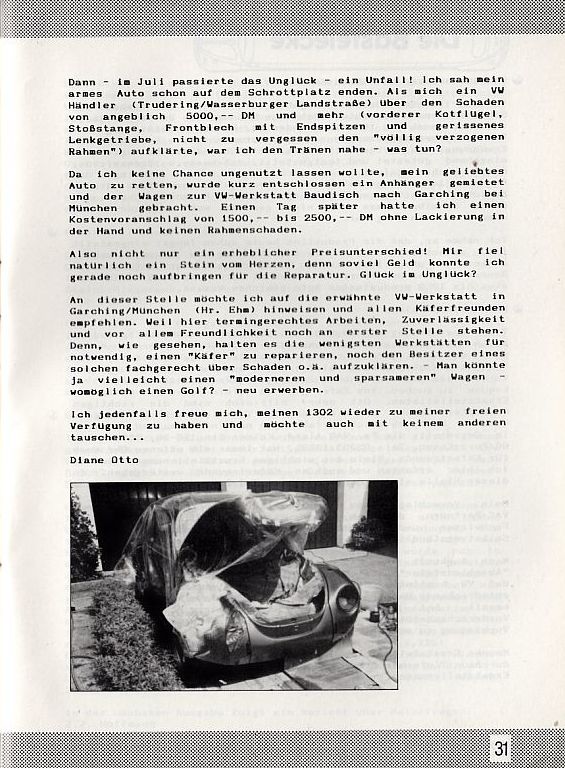 Dann - im Juli passierte das Unglück - ein Unfall! Ich sah mein armes Auto schon auf dem Schrottplatz enden. Als mich ein VW Händler (Trudering/Wasserburger Landstraße) über den Schaden von angeblich 5000,-- DM und mehr (vorderer Kotflügel, Stoßstange, Frontblech mit Endspitzen und gerissenes Lenkgetriebe, nicht zu vergessen den "völlig verzogenen Rahmen") aufklärte, war ich den Tränen nahe - was tun?

Da ich keine Chance ungenutzt lassen wollte, mein geliebtes Auto zu retten, wurde kurz entschlossen ein Anhänger gemietet und der Wagen zur VW-Werkstatt Baudisch nach Garching bei München gebracht. Einen Tag später hatte ich einen Kostenvoranschlag von 1500,-- bis 2500,-- DM ohne Lackierung in der Hand und keinen Rahmenschaden.

Also nicht nur ein erheblicher Preisunterschied! Mir fiel natürlich ein Stein vom Herzen, denn soviel Geld konnte ich gerade noch aufbringen für die Reparatur. Glück im Unglück?

An dieser Stelle möchte ich auf die erwähnte VW-Werkstatt in Garching/München (Hr. Ehm) hinweisen und allen Käferfreunden empfehlen. Weil hier termingerechtes Arbeiten, Zuverlässigkeit und vor allem Freundlichkeit noch an erster Stelle stehen. Denn, wie gesehen, halten es die wenigsten Werkstätten für notwendig, einen "Käfer" zu reparieren, noch den Besitzer eines solchen fachgerecht über Schaden o.ä. aufzuklären. - Man könnte ja vielleicht einen "moderneren und sparsameren" Wagen - womöglich einen Golf? - neu erwerben.

Ich jedenfalls freue mich, meinen 1302 wieder zu meiner freien Verfügung zu haben und möchte auch mit keinem anderen tauschen...

Diane Otto

31